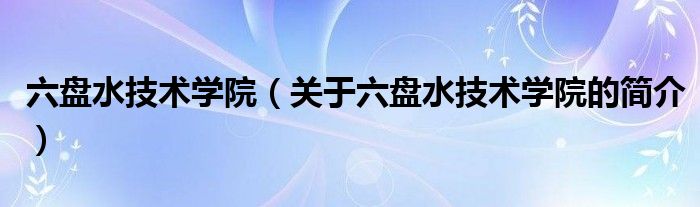 六盘水技术学院（关于六盘水技术学院的简介）